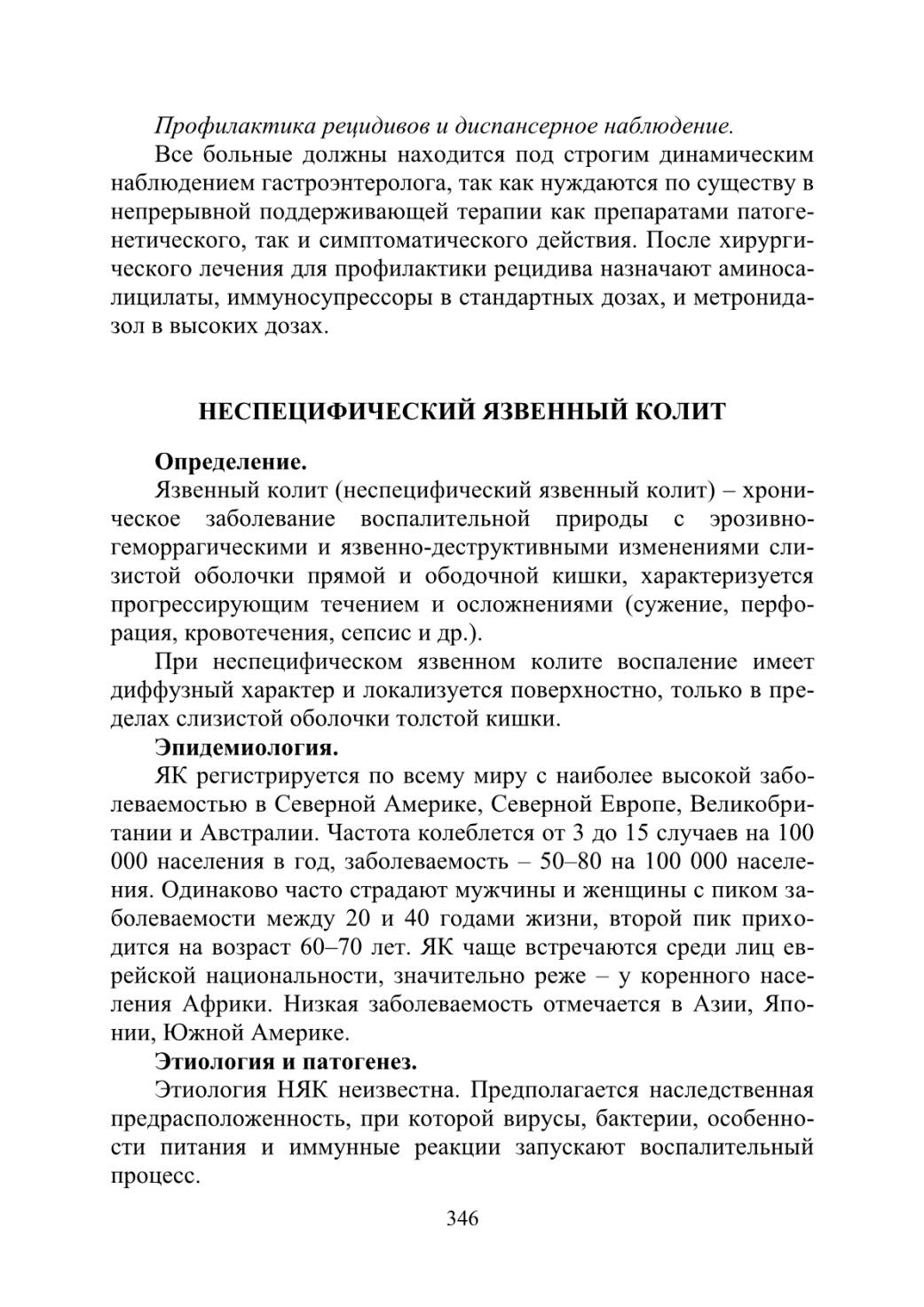 Профилактика рецидивов и диспансерное наблюдение.

Все больные должны находится под строгим динамическим наблюдением гастроэнтеролога, так как нуждаются по существу в непрерывной поддерживающей терапии как препаратами патогенетического, так и симптоматического действия. После хирургического лечения для профилактики рецидива назначают аминосалицилаты, иммуносупрессоры в стандартных дозах, и метронидазол в высоких дозах.

НЕСПЕЦИФИЧЕСКИЙ ЯЗВЕННЫЙ КОЛИТ

Определение.

Язвенный колит (неспецифический язвенный колит) – хроническое заболевание воспалительной природы с эрозивно-геморрагическими и язвенно-деструктивными изменениями слизистой оболочки прямой и ободочной кишки, характеризуется прогрессирующим течением и осложнениями (сужение, перфорация, кровотечения, сепсис и др.).

При неспецифическом язвенном колите воспаление имеет диффузный характер и локализуется поверхностно, только в пределах слизистой оболочки толстой кишки.

Эпидемиология.

ЯК регистрируется по всему миру с наиболее высокой заболеваемостью в Северной Америке, Северной Европе, Великобритании и Австралии. Частота колеблется от 3 до 15 случаев на 100 000 населения в год, заболеваемость – 50–80 на 100 000 населения. Одинаково часто страдают мужчины и женщины с пиком заболеваемости между 20 и 40 годами жизни, второй пик приходится на возраст 60–70 лет. ЯК чаще встречаются среди лиц еврейской национальности, значительно реже – у коренного населения Африки. Низкая заболеваемость отмечается в Азии, Японии, Южной Америке.

Этиология и патогенез.

Этиология НЯК неизвестна. Предполагается наследственная предрасположенность, при которой вирусы, бактерии, особенности питания и иммунные реакции запускают воспалительный процесс.

346